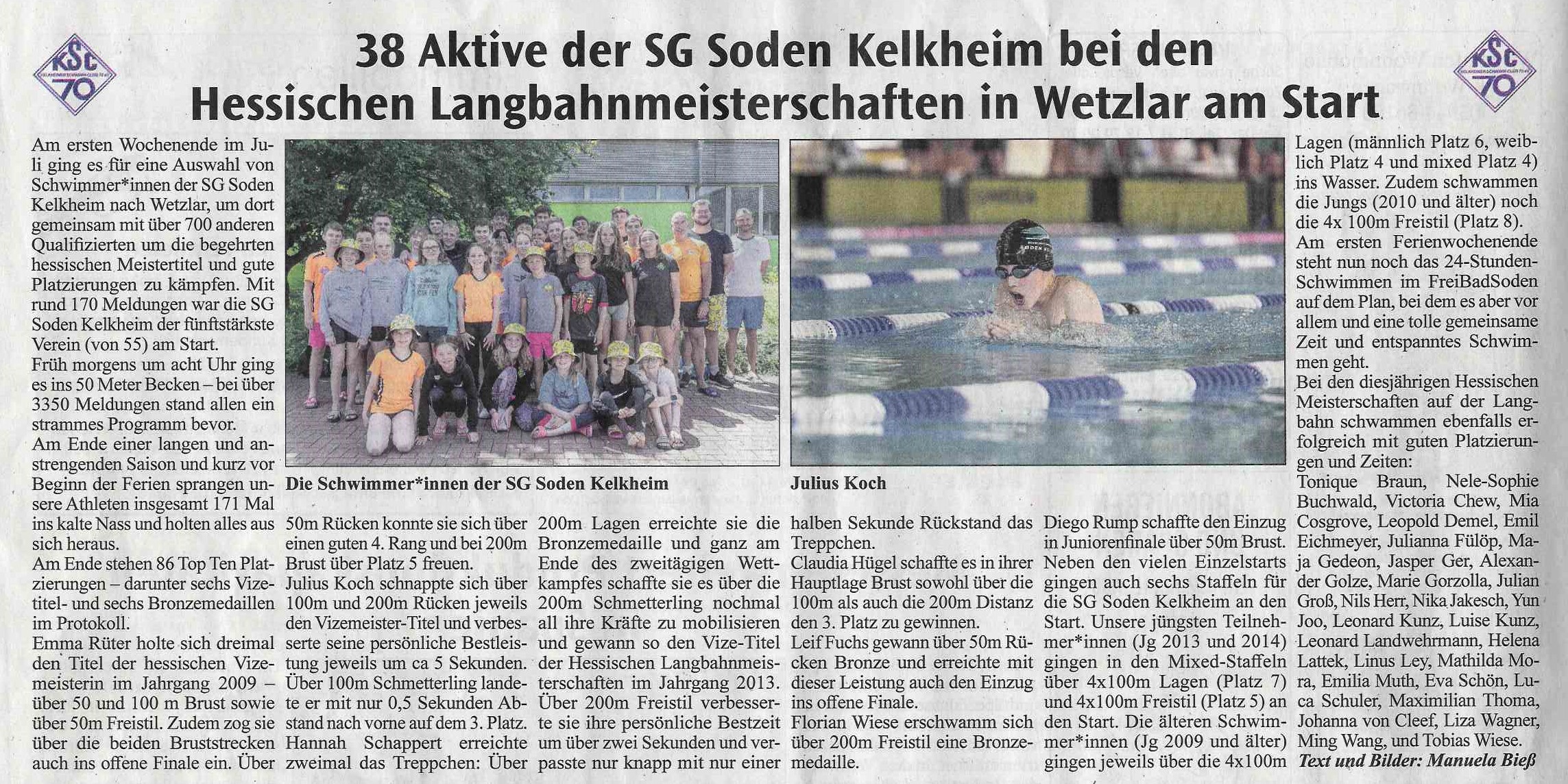 KSC 70

38 Aktive der SG Soden Kelkheim bei den Hessischen Langbahnmeisterschaften in Wetzlar am Start

KSC 70

Am ersten Wochenende im Juli ging es für eine Auswahl von Schwimmer*innen der SG Soden Kelkheim nach Wetzlar, um dort gemeinsam mit über 700 anderen Qualifizierten um die begehrten hessischen Meistertitel und gute Platzierungen zu kämpfen. Mit rund 170 Meldungen war die SG Soden Kelkheim der fünftstärkste Verein (von 55) am Start.
Früh morgens um acht Uhr ging es ins 50 Meter Becken – bei über 3350 Meldungen stand allen ein strammes Programm bevor.
Am Ende einer langen und anstrengenden Saison und kurz vor Beginn der Ferien sprangen unsere Athleten insgesamt 171 Mal ins kalte Nass und holten alles aus sich heraus.
Am Ende stehen 86 Top Ten Platzierungen – darunter sechs Vizetitel- und sechs Bronzemedaillen im Protokoll.
Emma Rüter holte sich dreimal den Titel der hessischen Vizemeisterin im Jahrgang 2009 – über 50 und 100 m Brust sowie über 50m Freistil. Zudem zog sie über die beiden Bruststrecken auch ins offene Finale ein. Über

Die Schwimmer*innen der SG Soden Kelkheim

50m Rücken konnte sie sich über einen guten 4. Rang und bei 200m Brust über Platz 5 freuen.
Julius Koch schnappte sich über 100m und 200m Rücken jeweils den Vizemeister-Titel und verbesserte seine persönliche Bestleistung jeweils um ca 5 Sekunden. Über 100m Schmetterling landete er mit nur 0,5 Sekunden Abstand nach vorne auf dem 3. Platz.
Hannah Schappert erreichte zweimal das Treppchen: Über

200m Lagen erreichte sie die Bronzemedaille und ganz am Ende des zweitägigen Wettkampfes schaffte sie es über die 200m Schmetterling nochmal all ihre Kräfte zu mobilisieren und gewann so den Vize-Titel der Hessischen Langbahnmeisterschaften im Jahrgang 2013.
Über 200m Freistil verbesserte sie ihre persönliche Bestzeit um über zwei Sekunden und verpasste nur knapp mit nur einer

Julius Koch

halben Sekunde Rückstand das Treppchen.
Claudia Hügel schaffte es in ihrer Hauptlage Brust sowohl über die 100m als auch die 200m Distanz den 3. Platz zu gewinnen.
Leif Fuchs gewann über 50m Rücken Bronze und erreichte mit dieser Leistung auch den Einzug ins offene Finale.
Florian Wiese erschwamm sich über 200m Freistil eine Bronzemedaille.

Diego Rump schaffte den Einzug in Juniorenfinale über 50m Brust.
Neben den vielen Einzelstarts gingen auch sechs Staffeln für die SG Soden Kelkheim an den Start. Unsere jüngsten Teilnehmer*innen (Jg 2013 und 2014) gingen in den Mixed-Staffeln über 4x100m Lagen (Platz 7) und 4x100m Freistil (Platz 5) an den Start. Die älteren Schwimmer*innen (Jg 2009 und älter) gingen jeweils über die 4x100m

Lagen (männlich Platz 6, weiblich Platz 4 und mixed Platz 4) ins Wasser. Zudem schwammen die Jungs (2010 und älter) noch die 4x 100m Freistil (Platz 8).
Am ersten Ferienwochenende steht nun noch das 24-Stunden-Schwimmen im FreiBadSoden auf dem Plan, bei dem es aber vor allem und eine tolle gemeinsame Zeit und entspanntes Schwimmen geht.
Bei den diesjährigen Hessischen Meisterschaften auf der Langbahn schwammen ebenfalls erfolgreich mit guten Platzierungen und Zeiten:
Tonique Braun, Nele-Sophie Buchwald, Victoria Chew, Mia Cosgrove, Leopold Demel, Emil Eichmeyer, Julianna Fülöp, Maja Gedeon, Jasper Ger, Alexander Golze, Marie Gorzolla, Julian Groß, Nils Herr, Nika Jakesch, Yun Joo, Leonard Kunz, Luise Kunz, Leonard Landwehrmann, Helena Lattek, Linus Ley, Mathilda Mora, Emilia Muth, Eva Schön, Luca Schuler, Maximilian Thoma, Johanna von Cleef, Liza Wagner, Ming Wang, und Tobias Wiese.
Text und Bilder: Manuela Bieß